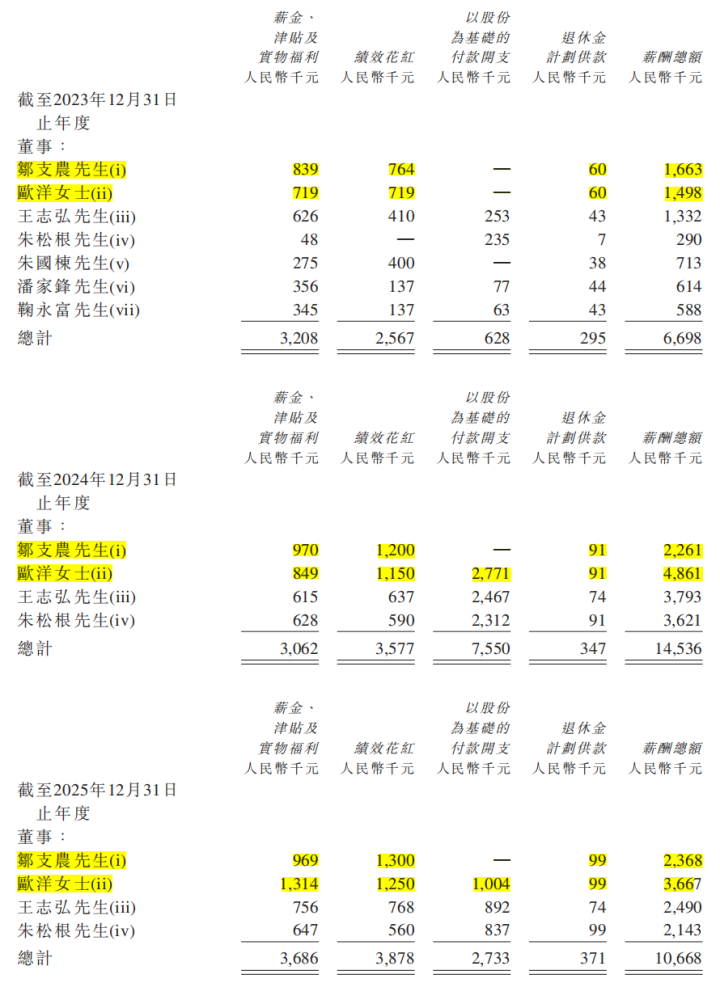 | | 薪金、津貼及實物福利 人民幣千元 | 績效花紅 人民幣千元 | 以股份為基礎的付款開支 人民幣千元 | 退休金計劃供款 人民幣千元 | 薪酬總額 人民幣千元 |
|---|---|---|---|---|---|
| 截至2023年12月31日止年度 | | | | | |
| 董事： | | | | | |
| 鄒支農先生(i) | 839 | 764 | — | 60 | 1,663 |
| 歐洋女士(ii) | 719 | 719 | — | 60 | 1,498 |
| 王志弘先生(iii) | 626 | 410 | 253 | 43 | 1,332 |
| 朱松根先生(iv) | 48 | — | 235 | 7 | 290 |
| 朱國棟先生(v) | 275 | 400 | — | 38 | 713 |
| 潘家鋒先生(vi) | 356 | 137 | 77 | 44 | 614 |
| 鞠永富先生(vii) | 345 | 137 | 63 | 43 | 588 |
| 總計 | 3,208 | 2,567 | 628 | 295 | 6,698 |

| | 薪金、津貼及實物福利 人民幣千元 | 績效花紅 人民幣千元 | 以股份為基礎的付款開支 人民幣千元 | 退休金計劃供款 人民幣千元 | 薪酬總額 人民幣千元 |
|---|---|---|---|---|---|
| 截至2024年12月31日止年度 | | | | | |
| 董事： | | | | | |
| 鄒支農先生(i) | 970 | 1,200 | — | 91 | 2,261 |
| 歐洋女士(ii) | 849 | 1,150 | 2,771 | 91 | 4,861 |
| 王志弘先生(iii) | 615 | 637 | 2,467 | 74 | 3,793 |
| 朱松根先生(iv) | 628 | 590 | 2,312 | 91 | 3,621 |
| 總計 | 3,062 | 3,577 | 7,550 | 347 | 14,536 |

| | 薪金、津貼及實物福利 人民幣千元 | 績效花紅 人民幣千元 | 以股份為基礎的付款開支 人民幣千元 | 退休金計劃供款 人民幣千元 | 薪酬總額 人民幣千元 |
|---|---|---|---|---|---|
| 截至2025年12月31日止年度 | | | | | |
| 董事： | | | | | |
| 鄒支農先生(i) | 969 | 1,300 | — | 99 | 2,368 |
| 歐洋女士(ii) | 1,314 | 1,250 | 1,004 | 99 | 3,667 |
| 王志弘先生(iii) | 756 | 768 | 892 | 74 | 2,490 |
| 朱松根先生(iv) | 647 | 560 | 837 | 99 | 2,143 |
| 總計 | 3,686 | 3,878 | 2,733 | 371 | 10,668 |